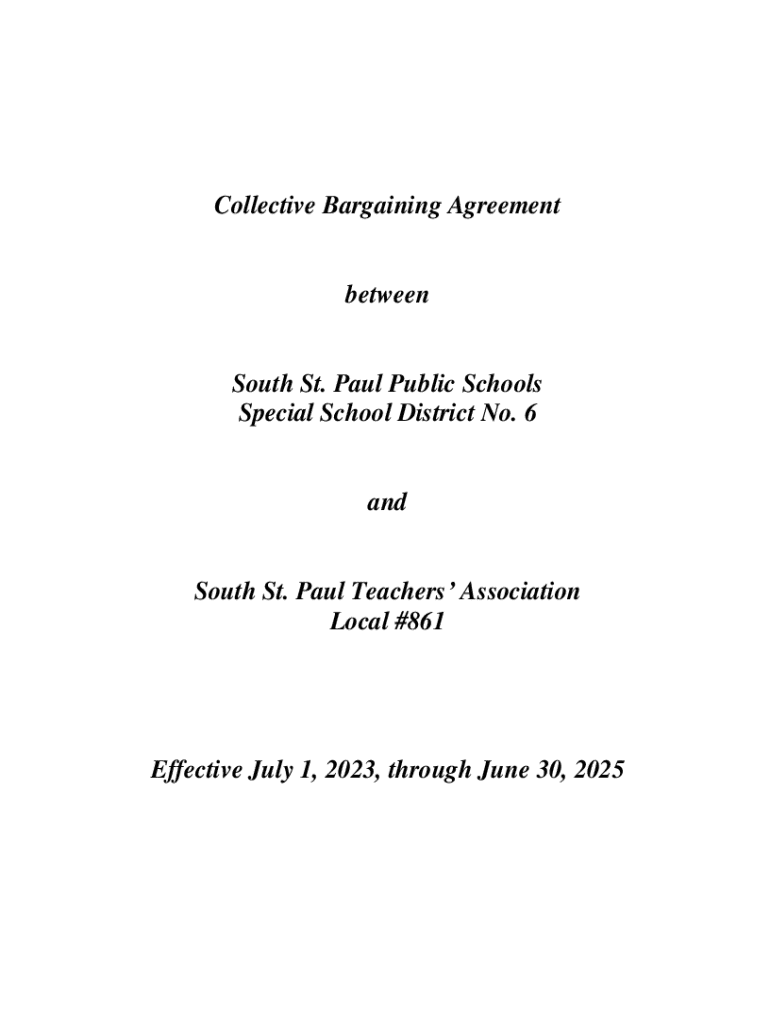 Collective Bargaining Agreement

between

South St. Paul Public Schools
Special School District No. 6

and

South St. Paul Teachers' Association
Local #861

Effective July 1, 2023, through June 30, 2025